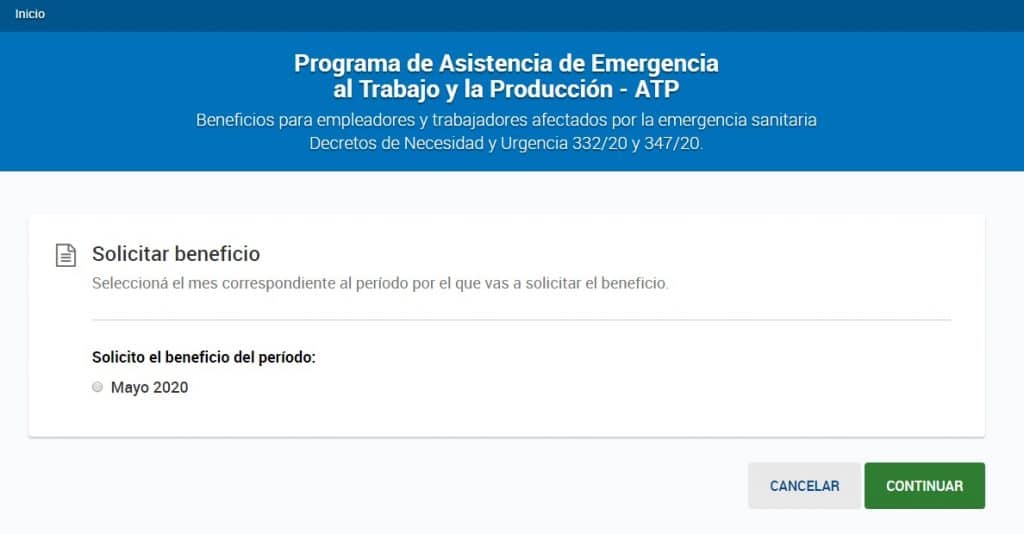 Inicio

Programa de Asistencia de Emergencia al Trabajo y la Producción - ATP

Beneficios para empleadores y trabajadores afectados por la emergencia sanitaria
Decretos de Necesidad y Urgencia 332/20 y 347/20.

Solicitar beneficio

Seleccioná el mes correspondiente al período por el que vas a solicitar el beneficio.

Solicito el beneficio del período:

Mayo 2020

CANCELAR

CONTINUAR